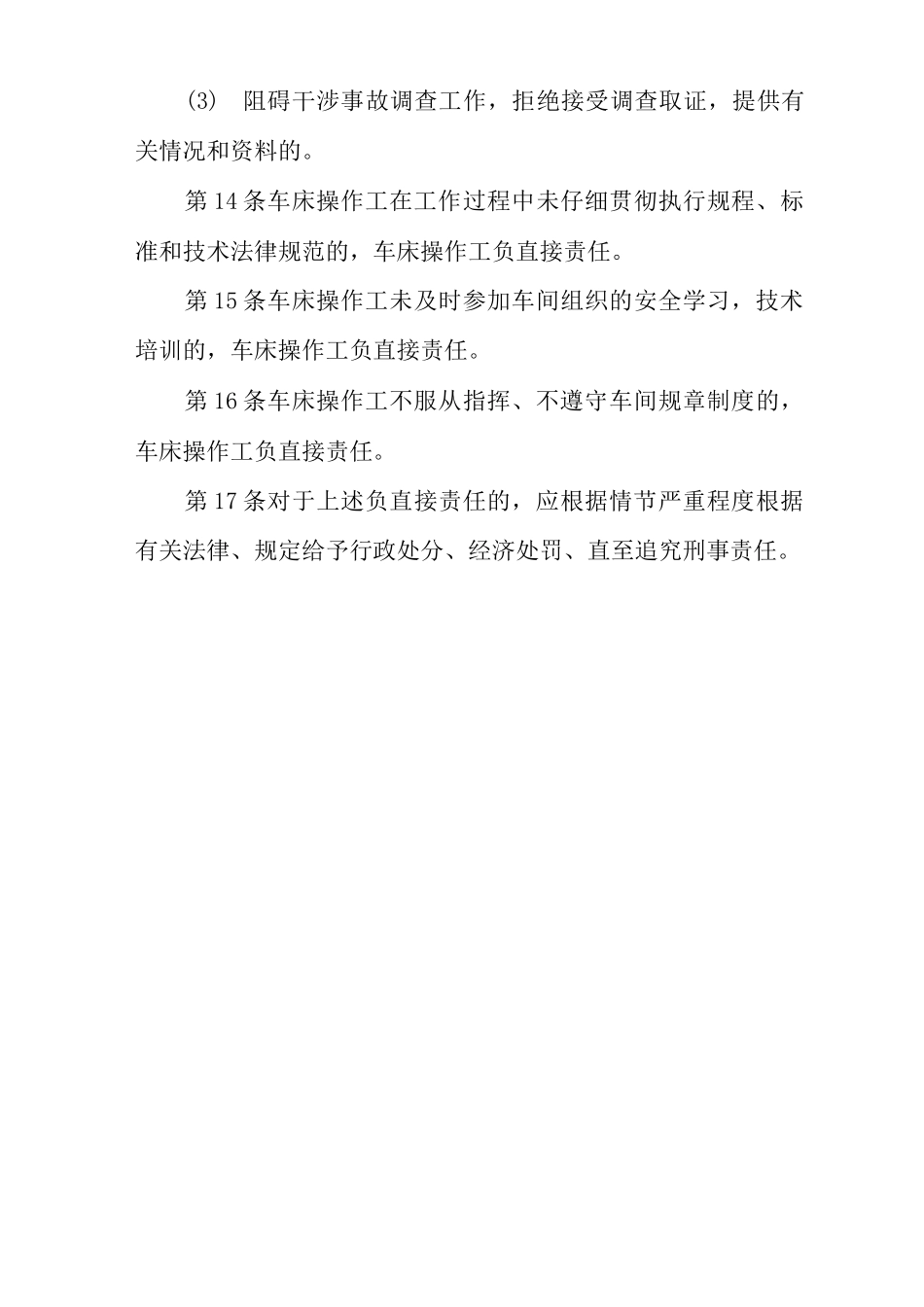 (3) 阻碍干涉事故调查工作，拒绝接受调查取证，提供有关情况和资料的。

第 14 条车床操作工在工作过程中未仔细贯彻执行规程、标准和技术法律规范的，车床操作工负直接责任。

第 15 条车床操作工未及时参加车间组织的安全学习，技术培训的，车床操作工负直接责任。

第 16 条车床操作工不服从指挥、不遵守车间规章制度的，车床操作工负直接责任。

第 17 条对于上述负直接责任的，应根据情节严重程度根据有关法律、规定给予行政处分、经济处罚、直至追究刑事责任。